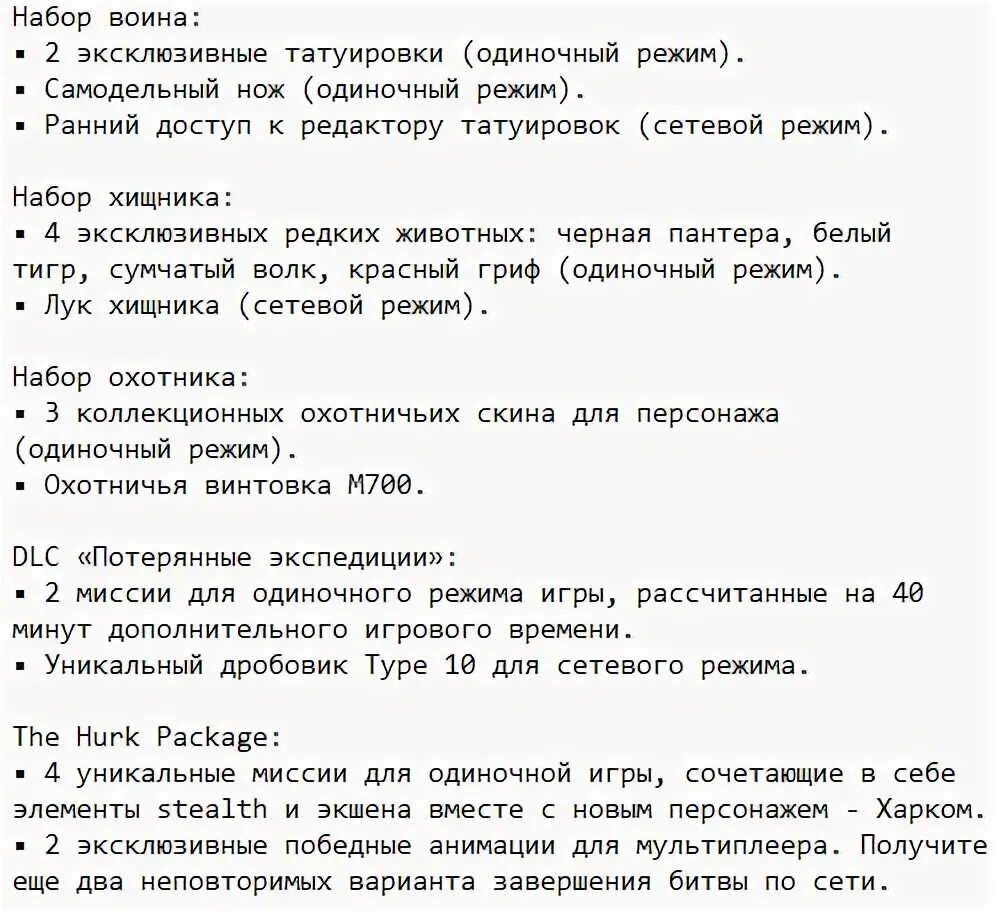 Набор воина:
▪ 2 эксклюзивные татуировки (одиночный режим).
▪ Самодельный нож (одиночный режим).
▪ Ранний доступ к редактору татуировок (сетевой режим).

Набор хищника:
▪ 4 эксклюзивных редких животных: черная пантера, белый тигр, сумчатый волк, красный гриф (одиночный режим).
▪ Лук хищника (сетевой режим).

Набор охотника:
▪ 3 коллекционных охотничьих скина для персонажа (одиночный режим).
▪ Охотничья винтовка M700.

DLC «Потерянные экспедиции»:
▪ 2 миссии для одиночного режима игры, рассчитанные на 40 минут дополнительного игрового времени.
▪ Уникальный дробовик Type 10 для сетевого режима.

The Hurk Package:
▪ 4 уникальные миссии для одиночной игры, сочетающие в себе элементы stealth и экшена вместе с новым персонажем - Харком.
▪ 2 эксклюзивные победные анимации для мультиплеера. Получите еще два неповторимых варианта завершения битвы по сети.